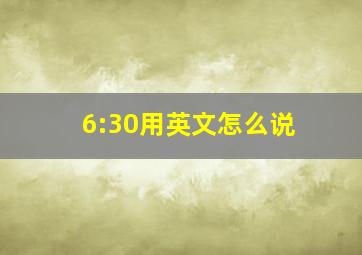 6:30用英文怎么说